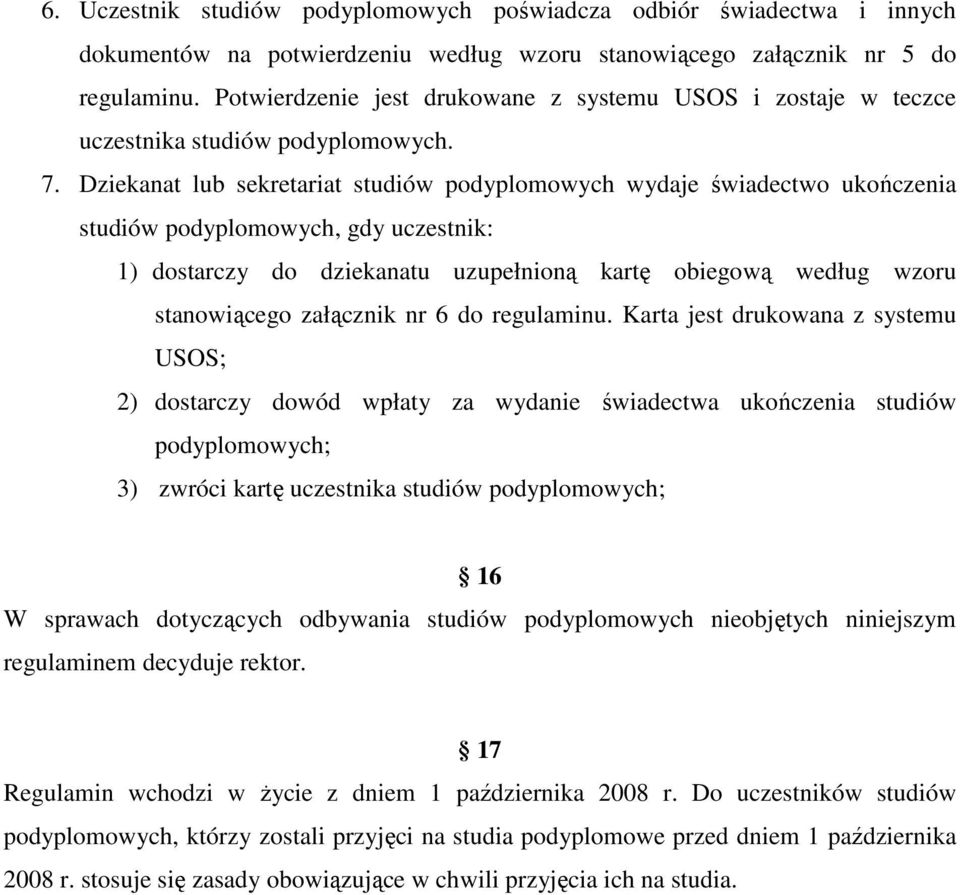 6. Uczestnik studiów podyplomowych poświadcza odbiór świadectwa i innych dokumentów na potwierdzeniu według wzoru stanowiącego załącznik nr 5 do regulaminu. Potwierdzenie jest drukowane z systemu USOS i zostaje w teczce uczestnika studiów podyplomowych.

7. Dziekanat lub sekretariat studiów podyplomowych wydaje świadectwo ukończenia studiów podyplomowych, gdy uczestnik:

1) dostarczy do dziekanatu uzupełnioną kartę obiegową według wzoru stanowiącego załącznik nr 6 do regulaminu. Karta jest drukowana z systemu USOS;

2) dostarczy dowód wpłaty za wydanie świadectwa ukończenia studiów podyplomowych;

3) zwróci kartę uczestnika studiów podyplomowych;

§ 16

W sprawach dotyczących odbywania studiów podyplomowych nieobjętych niniejszym regulaminem decyduje rektor.

§ 17

Regulamin wchodzi w życie z dniem 1 października 2008 r. Do uczestników studiów podyplomowych, którzy zostali przyjęci na studia podyplomowe przed dniem 1 października 2008 r. stosuje się zasady obowiązujące w chwili przyjęcia ich na studia.